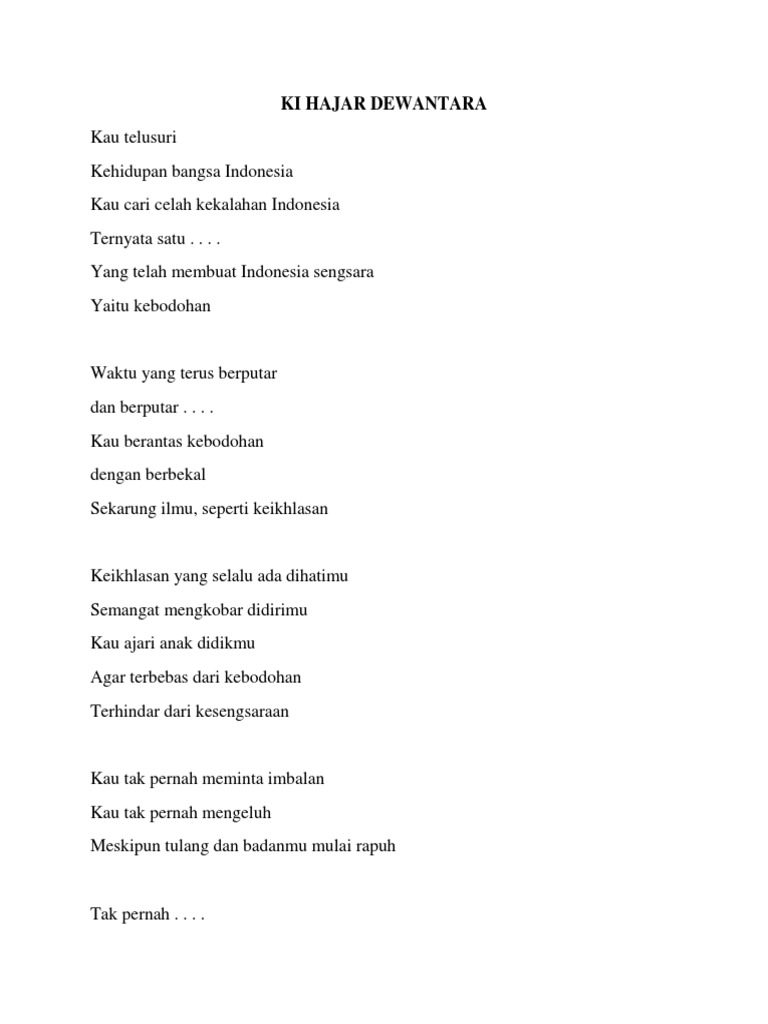 KI HAJAR DEWANTARA

Kau telusuri
Kehidupan bangsa Indonesia
Kau cari celah kekalahan Indonesia
Ternyata satu . . . .
Yang telah membuat Indonesia sengsara
Yaitu kebodohan

Waktu yang terus berputar
dan berputar . . . .
Kau berantas kebodohan
dengan berbekal
Sekarung ilmu, seperti keikhlasan

Keikhlasan yang selalu ada dihatimu
Semangat mengkobar didirimu
Kau ajari anak didikmu
Agar terbebas dari kebodohan
Terhindar dari kesengsaraan

Kau tak pernah meminta imbalan
Kau tak pernah mengeluh
Meskipun tulang dan badanmu mulai rapuh

Tak pernah . . . .